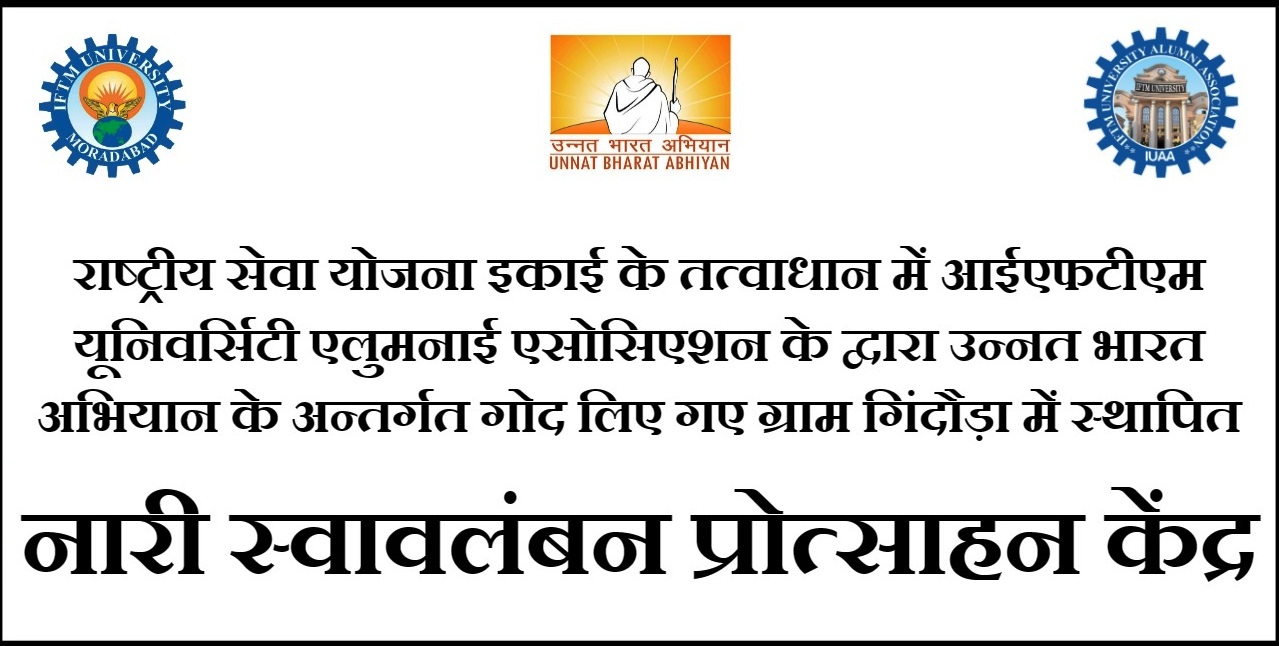 IFTM UNIVERSITY MORADABAD

उन्नत भारत अभियान
UNNAT BHARAT ABHIYAN

IFTM UNIVERSITY ALUMNI ASSOCIATION
IFTM UNIVERSITY
IUAA

राष्ट्रीय सेवा योजना इकाई के तत्वाधान में आईएफटीएम यूनिवर्सिटी एलुमनाई एसोसिएशन के द्वारा उन्नत भारत अभियान के अन्तर्गत गोद लिए गए ग्राम गिंदौड़ा में स्थापित

नारी स्वावलंबन प्रोत्साहन केंद्र